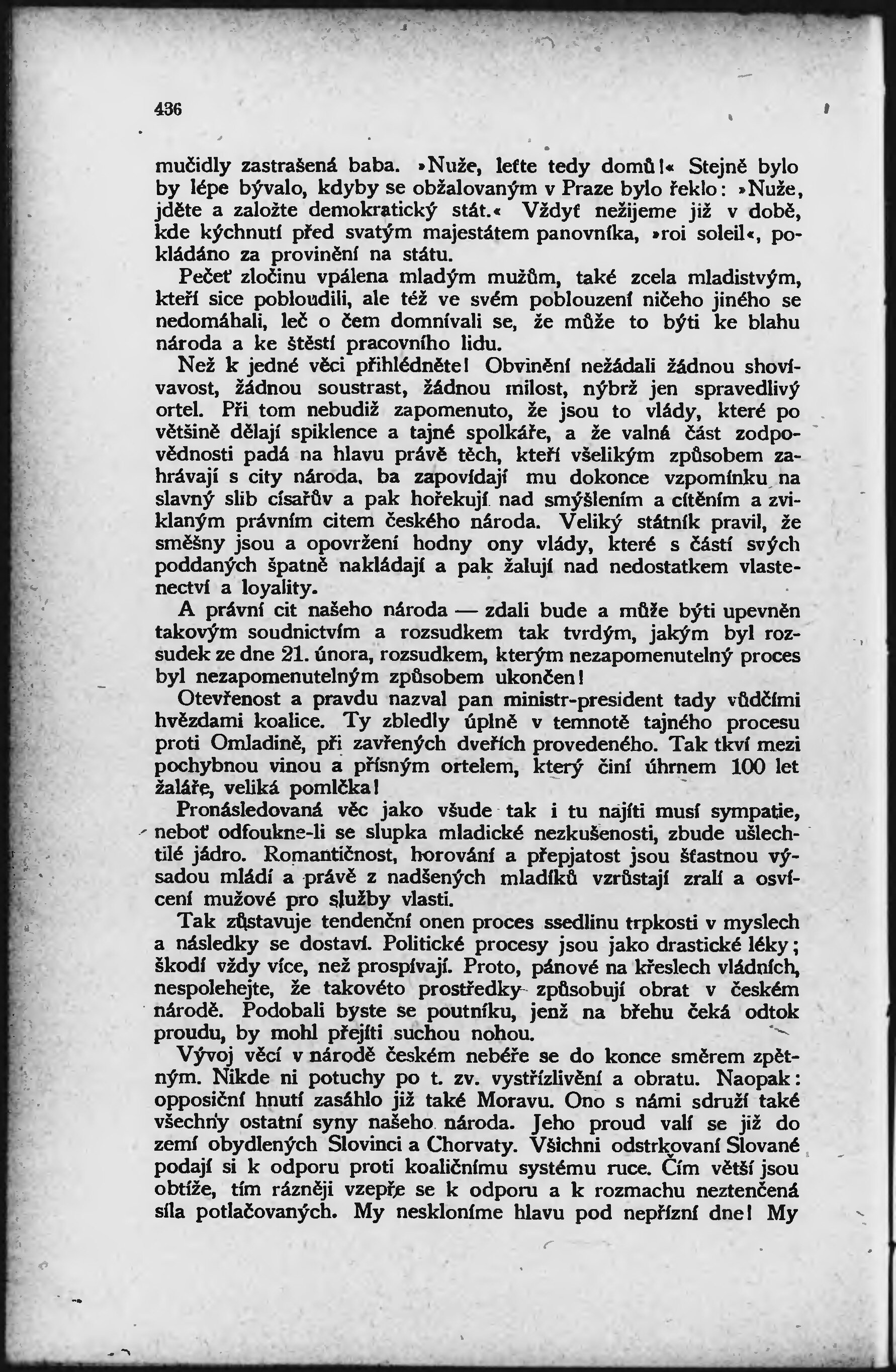 436

mučidly zastrašená baba. »Nuže, leťte tedy domů!« Stejně bylo by lépe bývalo, kdyby se obžalovaným v Praze bylo řeklo: »Nuže, jděte a založte demokratický stát.« Vždyť nežijeme již v době, kde kýchnutí před svatým majestátem panovníka, »roi soleil«, pokládáno za provinění na státu.

Pečeť zločinu vpálena mladým mužům, také zcela mladistvým, kteří sice pobloudili, ale též ve svém poblouzení ničeho jiného se nedomáhali, leč o čem domnívali se, že může to býti ke blahu národa a ke štěstí pracovního lidu.

Než k jedné věci přihlédněte! Obvinění nežádali žádnou shovívavost, žádnou soustrast, žádnou milost, nýbrž jen spravedlivý ortel. Při tom nebudiž zapomenuto, že jsou to vlády, které po většině dělají spiklence a tajné spolkáře, a že valná část zodpovědnosti padá na hlavu právě těch, kteří všelikým způsobem zahrávají s city národa, ba zapovídají mu dokonce vzpomínku na slavný slib císařův a pak hořekují nad smýšlením a cítěním a zviklaným právním citem českého národa. Veliký státník pravil, že směšny jsou a opovržení hodny ony vlády, které s částí svých poddaných špatně nakládají a pak žalují nad nedostatkem vlastenectví a loyality.

A právní cit našeho národa — zdali bude a může býti upevněn takovým soudnictvím a rozsudkem tak tvrdým, jakým byl rozsudek ze dne 21. února, rozsudkem, kterým nezapomenutelný proces byl nezapomenutelným způsobem ukončen!

Otevřenost a pravdu nazval pan ministr-president tady vůdčími hvězdami koalice. Ty zbledly úplně v temnotě tajného procesu proti Omladině, při zavřených dveřích provedeného. Tak tkví mezi pochybnou vinou a přísným ortelem, který činí úhrnem 100 let žaláře, veliká pomlčka!

Pronásledovaná věc jako všude tak i tu najíti musí sympatie, neboť odfoukne-li se slupka mladické nezkušenosti, zbude ušlechtilé jádro. Romantičnost, horování a přepjatost jsou šťastnou výsadou mládí a právě z nadšených mladíků vzrůstají zralí a osvícení mužové pro služby vlasti.

Tak zůstavuje tendenční onen proces ssedlinu trpkosti v myslech a následky se dostaví. Politické procesy jsou jako drastické léky; škodí vždy více, než prospívají. Proto, pánové na křeslech vládních, nespolehejte, že takovéto prostředky způsobují obrat v českém národě. Podobali byste se poutníku, jenž na břehu čeká odtok proudu, by mohl přejíti suchou nohou.

Vývoj věcí v národě českém nebéře se do konce směrem zpětným. Nikde ni potuchy po t. zv. vystřízlivění a obratu. Naopak: opposiční hnutí zasáhlo již také Moravu. Ono s námi sdruží také všechny ostatní syny našeho národa. Jeho proud valí se již do zemí obydlených Slovinci a Chorvaty. Všichni odstrkovaní Slované podají si k odporu proti koaličnímu systému ruce. Čím větší jsou obtíže, tím rázněji vzepře se k odporu a k rozmachu neztenčená síla potlačovaných. My neskloníme hlavu pod nepřízní dne! My